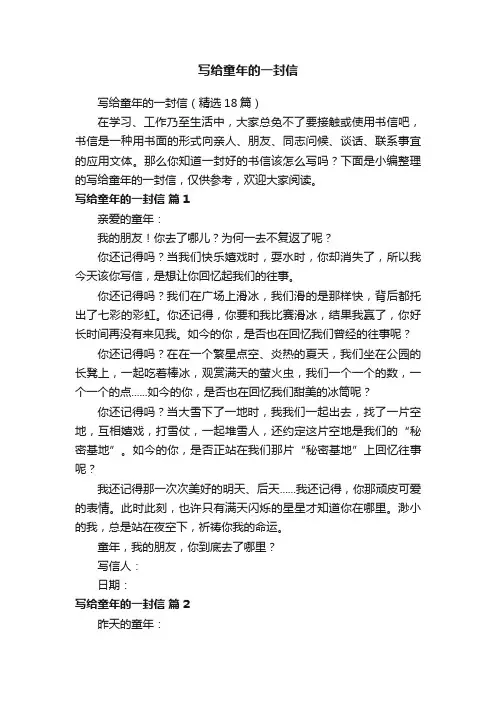 写给童年的一封信

写给童年的一封信（精选18篇）

在学习、工作乃至生活中，大家总免不了要接触或使用书信吧，书信是一种用书面的形式向亲人、朋友、同志问候、谈话、联系事宜的应用文体。那么你知道一封好的书信该怎么写吗？下面是小编整理的写给童年的一封信，仅供参考，欢迎大家阅读。

写给童年的一封信 篇1

亲爱的童年：

我的朋友！你去了哪儿？为何一去不复返了呢？

你还记得吗？当我们快乐嬉戏时，耍水时，你却消失了，所以我今天该你写信，是想让你回忆起我们的往事。

你还记得吗？我们在广场上滑冰，我们滑的是那样快，背后都托出了七彩的彩虹。你还记得，你要和我比赛滑冰，结果我赢了，你好长时间再没有来见我。如今的你，是否也在回忆我们曾经的往事呢？

你还记得吗？在在一个繁星点空、炎热的夏天，我们坐在公园的长凳上，一起吃着棒冰，观赏满天的萤火虫，我们一个一个的数，一个一个的点……如今的你，是否也在回忆我们甜美的冰筒呢？

你还记得吗？当大雪下了一地时，我我们一起出去，找了一片空地，互相嬉戏，打雪仗，一起堆雪人，还约定这片空地是我们的“秘密基地”。如今的你，是否正站在我们那片“秘密基地”上回忆往事呢？

我还记得那一次次美好的明天、后天……我还记得，你那顽皮可爱的表情。此时此刻，也许只有满天闪烁的星星才知道你在哪里。渺小的我，总是站在夜空下，祈祷你我的命运。

童年，我的朋友，你到底去了哪里？

写信人：

日期：

写给童年的一封信 篇2

昨天的童年：